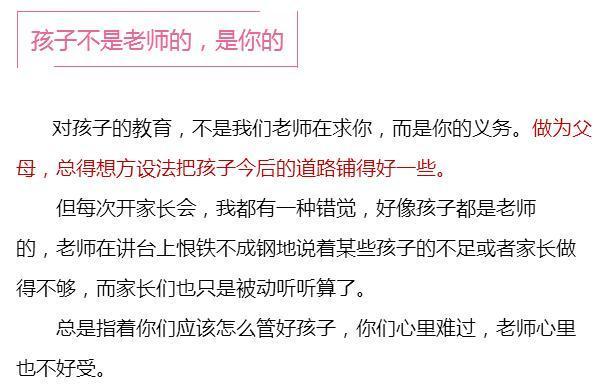 孩子不是老师的，是你的

对孩子的教育，不是我们老师在求你，而是你的义务。做为父母，总得想方设法把孩子今后的道路铺得好一些。

但每次开家长会，我都有一种错觉，好像孩子都是老师的，老师在讲台上恨铁不成钢地说着某些孩子的不足或者家长做得不够，而家长们也只是被动听听算了。

总是指着你们应该怎么管好孩子，你们心里难过，老师心里也不好受。